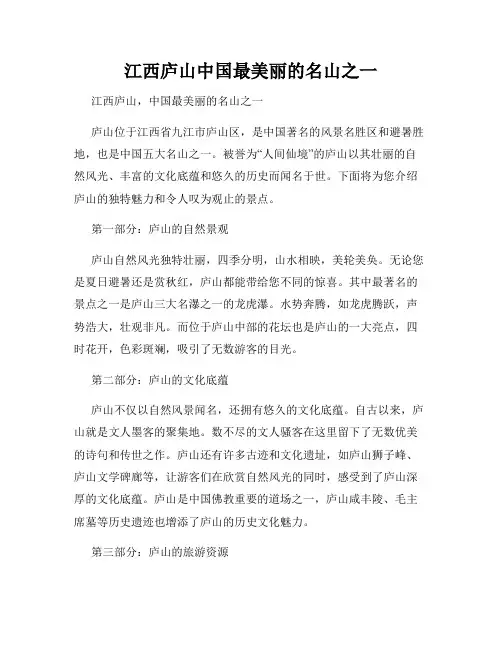 江西庐山中国最美丽的名山之一

江西庐山，中国最美丽的名山之一

庐山位于江西省九江市庐山区，是中国著名的风景名胜区和避暑胜地，也是中国五大名山之一。被誉为“人间仙境”的庐山以其壮丽的自然风光、丰富的文化底蕴和悠久的历史而闻名于世。下面将为您介绍庐山的独特魅力和令人叹为观止的景点。

第一部分：庐山的自然景观

庐山自然风光独特壮丽，四季分明，山水相映，美轮美奂。无论您是夏日避暑还是赏秋红，庐山都能带给您不同的惊喜。其中最著名的景点之一是庐山三大名瀑之一的龙虎瀑。水势奔腾，如龙虎腾跃，声势浩大，壮观非凡。而位于庐山中部的花坛也是庐山的一大亮点，四时花开，色彩斑斓，吸引了无数游客的目光。

第二部分：庐山的文化底蕴

庐山不仅以自然风景闻名，还拥有悠久的文化底蕴。自古以来，庐山就是文人墨客的聚集地。数不尽的文人骚客在这里留下了无数优美的诗句和传世之作。庐山还有许多古迹和文化遗址，如庐山狮子峰、庐山文学碑廊等，让游客们在欣赏自然风光的同时，感受到了庐山深厚的文化底蕴。庐山是中国佛教重要的道场之一，庐山咸丰陵、毛主席墓等历史遗迹也增添了庐山的历史文化魅力。

第三部分：庐山的旅游资源